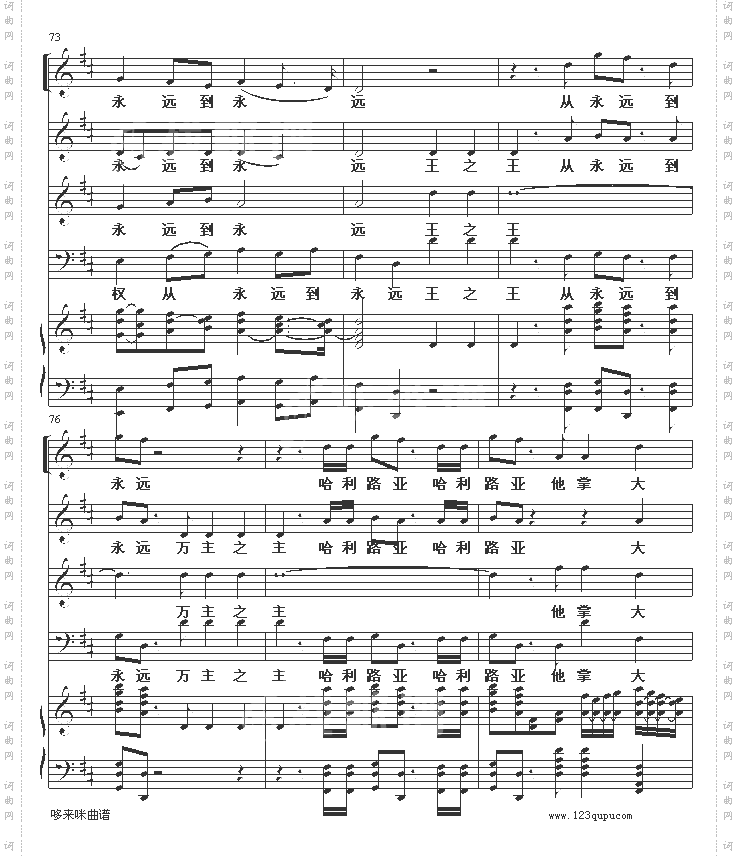 73

永 远 到 永 远 从 永 远 到

永 远 到 永 远 王 之 王 从 永 远 到

永 远 到 永 远 王 之 王

权 从 永 远 到 永 远 王 之 王 从 永 远 到

76

永 远 哈 利 路 亚 哈 利 路 亚 他 掌 大

永 远 万 主 之 主 哈 利 路 亚 哈 利 路 亚 大

万 主 之 主 他 掌 大

永 远 万 主 之 主 哈 利 路 亚 哈 利 路 亚 他 掌 大

哆来咪曲谱

www.123qupu.com

词曲网